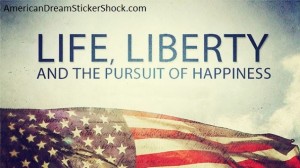 AmericanDreamStickerShock.com

LIFE, LIBERTY
AND THE PURSUIT OF HAPPINESS